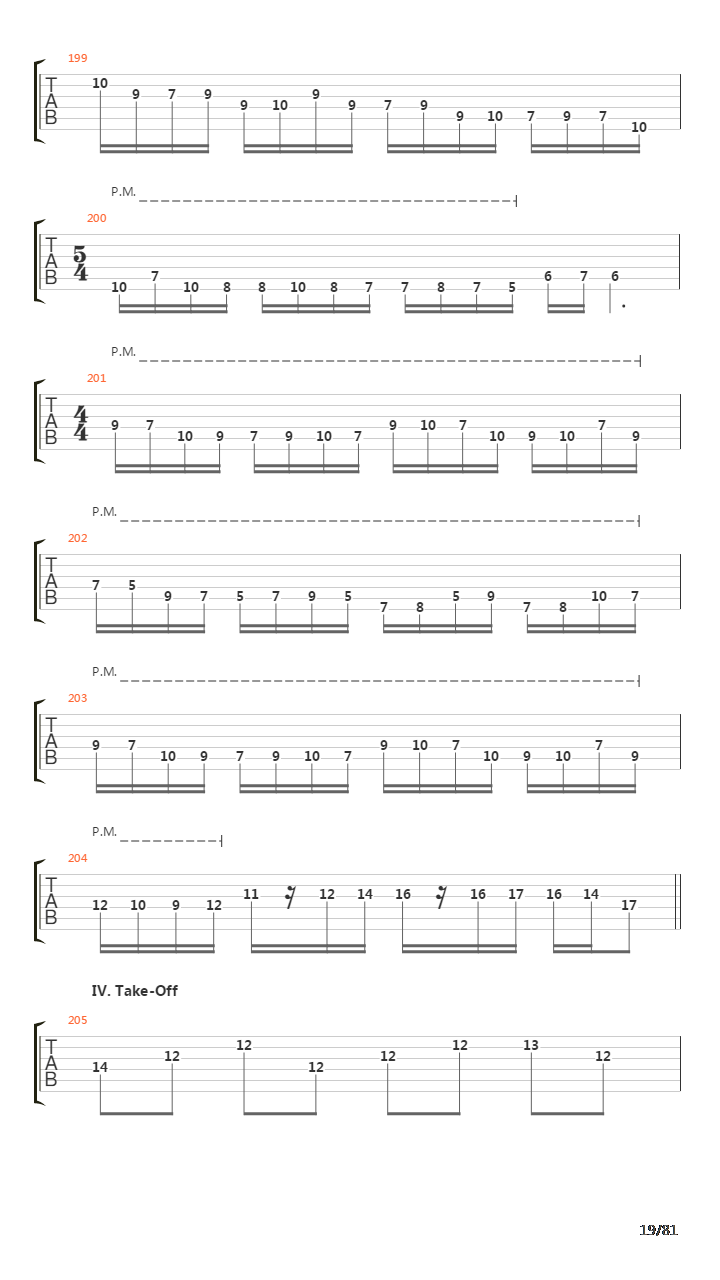 199
T
A
B
10 9 7 9 9 10 9 9 7 9 9 10 7 9 7 10

P.M.
200
T
A
B
$\frac{5}{4}$
10 7 10 8 8 10 8 7 7 8 7 5 6 7 6

P.M.
201
T
A
B
$\frac{4}{4}$
9 7 10 9 7 9 10 7 9 10 7 10 9 10 7 9

P.M.
202
T
A
B
7 5 9 7 5 7 9 5 7 8 5 9 7 8 10 7

P.M.
203
T
A
B
9 7 10 9 7 9 10 7 9 10 7 10 9 10 7 9

P.M.
204
T
A
B
12 10 9 12 11 12 14 16 16 17 16 14 17

IV. Take-Off
205
T
A
B
14 12 12 12 12 12 13 12

19/81